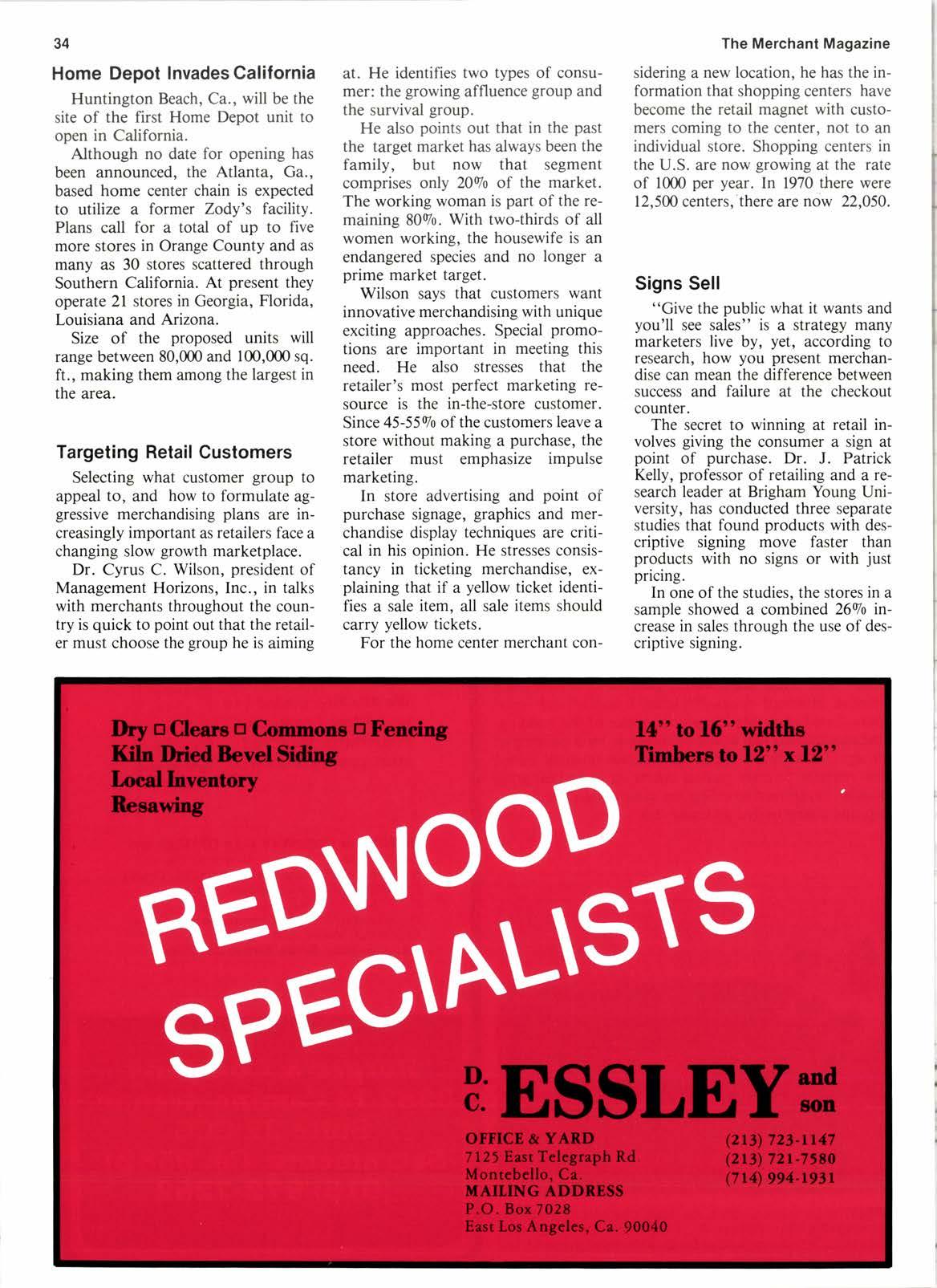 34

The Merchant Magazine

Home Depot Invades California

Huntington Beach, Ca., will be the site of the first Home Depot unit to open in California.

Although no date for opening has been announced, the Atlanta, Ga., based home center chain is expected to utilize a former Zody's facility. Plans call for a total of up to five more stores in Orange County and as many as 30 stores scattered through Southern California. At present they operate 21 stores in Georgia, Florida, Louisiana and Arizona.

Size of the proposed units will range between 80,000 and 100,000 sq. ft., making them among the largest in the area.

Targeting Retail Customers

Selecting what customer group to appeal to, and how to formulate aggressive merchandising plans are increasingly important as retailers face a changing slow growth marketplace.

Dr. Cyrus C. Wilson, president of Management Horizons, Inc., in talks with merchants throughout the country is quick to point out that the retailer must choose the group he is aiming at. He identifies two types of consumer: the growing affluence group and the survival group.

He also points out that in the past the target market has always been the family, but now that segment comprises only 20% of the market. The working woman is part of the remaining 80%. With two-thirds of all women working, the housewife is an endangered species and no longer a prime market target.

Wilson says that customers want innovative merchandising with unique exciting approaches. Special promotions are important in meeting this need. He also stresses that the retailer's most perfect marketing resource is the in-the-store customer. Since 45-55% of the customers leave a store without making a purchase, the retailer must emphasize impulse marketing.

In store advertising and point of purchase signage, graphics and merchandise display techniques are critical in his opinion. He stresses consistancy in ticketing merchandise, explaining that if a yellow ticket identifies a sale item, all sale items should carry yellow tickets.

For the home center merchant considering a new location, he has the information that shopping centers have become the retail magnet with customers coming to the center, not to an individual store. Shopping centers in the U.S. are now growing at the rate of 1000 per year. In 1970 there were 12,500 centers, there are now 22,050.

Signs Sell

"Give the public what it wants and you'll see sales" is a strategy many marketers live by, yet, according to research, how you present merchandise can mean the difference between success and failure at the checkout counter.

The secret to winning at retail involves giving the consumer a sign at point of purchase. Dr. J. Patrick Kelly, professor of retailing and a research leader at Brigham Young University, has conducted three separate studies that found products with descriptive signing move faster than products with no signs or with just pricing.

In one of the studies, the stores in a sample showed a combined 26% increase in sales through the use of descriptive signing.

Dry □ Clears □ Commons □ Fencing
Kiln Dried Bevel Siding
Local Inventory
Resawing

14" to 16" widths
Timbers to 12" x 12"

REDWOOD SPECIALISTS

D. C. ESSLEY and son

OFFICE & YARD
7125 East Telegraph Rd.
Montebello, Ca.
MAILING ADDRESS
P.O. Box 7028
East Los Angeles, Ca. 90040

(213) 723-1147
(213) 721-7580
(714) 994-1931